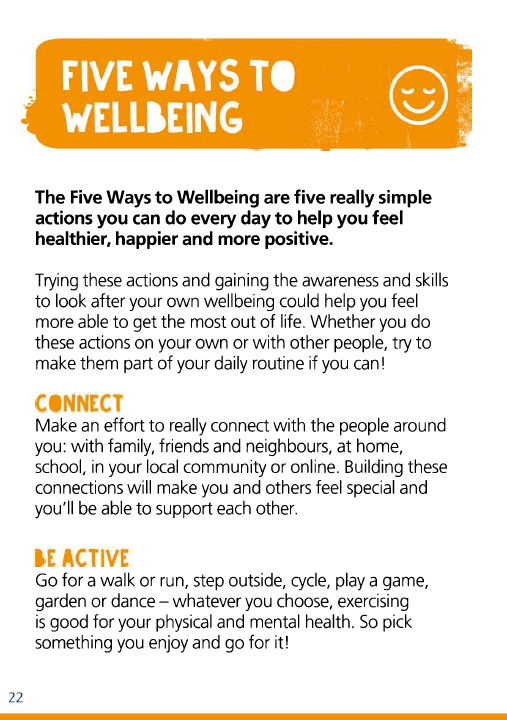 FIVE WAYS TO WELLBEING

The Five Ways to Wellbeing are five really simple actions you can do every day to help you feel healthier, happier and more positive.

Trying these actions and gaining the awareness and skills to look after your own wellbeing could help you feel more able to get the most out of life. Whether you do these actions on your own or with other people, try to make them part of your daily routine if you can!

CONNECT
Make an effort to really connect with the people around you: with family, friends and neighbours, at home, school, in your local community or online. Building these connections will make you and others feel special and you'll be able to support each other.

BE ACTIVE
Go for a walk or run, step outside, cycle, play a game, garden or dance – whatever you choose, exercising is good for your physical and mental health. So pick something you enjoy and go for it!

22